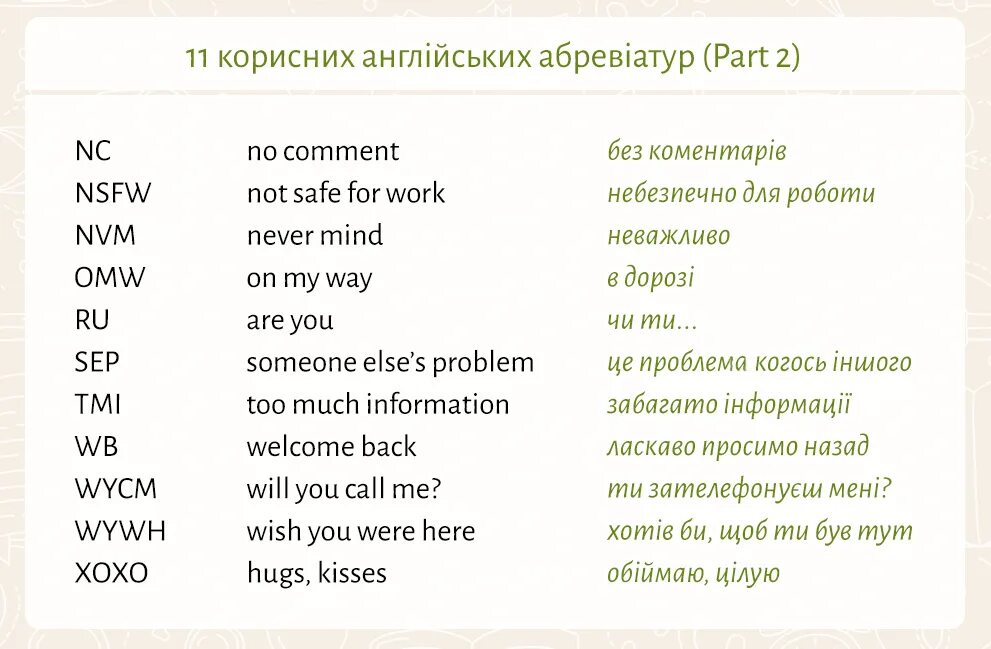 11 корисних англійських абревіатур (Part 2)

| | | |
|---|---|---|
| NC | no comment | без коментарів |
| NSFW | not safe for work | небезпечно для роботи |
| NVM | never mind | неважливо |
| OMW | on my way | в дорозі |
| RU | are you | чи ти... |
| SEP | someone else's problem | це проблема когось іншого |
| TMI | too much information | забагато інформації |
| WB | welcome back | ласкаво просимо назад |
| WYCM | will you call me? | ти зателефонуєш мені? |
| WYWH | wish you were here | хотів би, щоб ти був тут |
| XOXO | hugs, kisses | обіймаю, цілую |